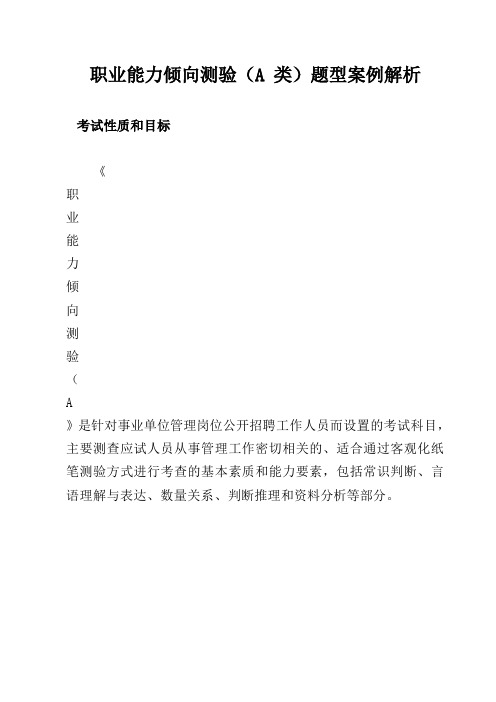 职业能力倾向测验（A 类）题型案例解析

考试性质和目标

《职业能力倾向测验（A》是针对事业单位管理岗位公开招聘工作人员而设置的考试科目，主要测查应试人员从事管理工作密切相关的、适合通过客观化纸笔测验方式进行考查的基本素质和能力要素，包括常识判断、言语理解与表达、数量关系、判断推理和资料分析等部分。